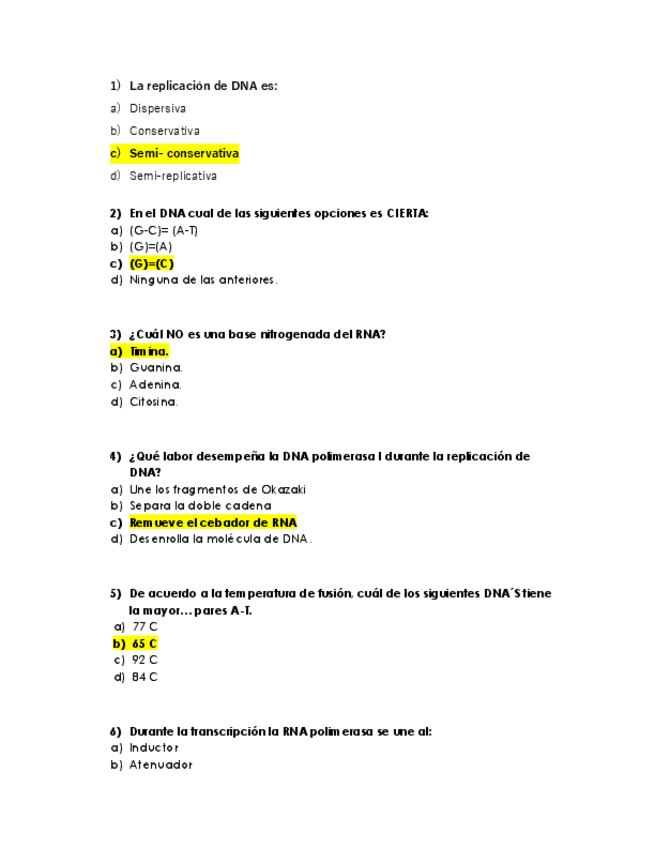 1) La replicación de DNA es:

a) Dispersiva

b) Conservativa

c) Semi- conservativa

d) Semi-replicativa

2) En el DNA cual de las siguientes opciones es CIERTA:
a) (G-C)= (A-T)
b) (G)=(A)
c) (G)=(C)
d) Ninguna de las anteriores.

3) ¿Cuál NO es una base nitrogenada del RNA?
a) Timina.
b) Guanina.
c) Adenina.
d) Citosina.

4) ¿Qué labor desempeña la DNA polimerasa I durante la replicación de DNA?
a) Une los fragmentos de Okazaki
b) Separa la doble cadena
c) Remueve el cebador de RNA
d) Desenrolla la molécula de DNA.

5) De acuerdo a la temperatura de fusión, cuál de los siguientes DNA´S tiene la mayor… pares A-T.
a) 77 C
b) 65 C
c) 92 C
d) 84 C

6) Durante la transcripción la RNA polimerasa se une al:
a) Inductor
b) Atenuador